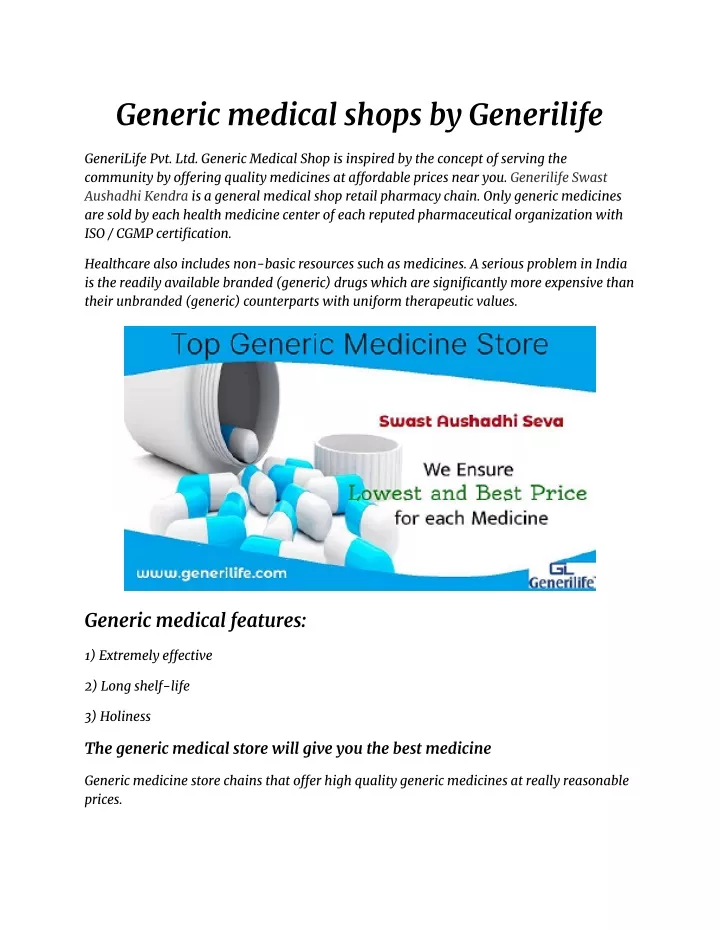 Generic medical shops by Generilife

GeneriLife Pvt. Ltd. Generic Medical Shop is inspired by the concept of serving the community by offering quality medicines at affordable prices near you. Generilife Swast Aushadhi Kendra is a general medical shop retail pharmacy chain. Only generic medicines are sold by each health medicine center of each reputed pharmaceutical organization with ISO / CGMP certification.

Healthcare also includes non-basic resources such as medicines. A serious problem in India is the readily available branded (generic) drugs which are significantly more expensive than their unbranded (generic) counterparts with uniform therapeutic values.

Top Generic Medicine Store

Swast Aushadhi Seva

We Ensure Lowest and Best Price for each Medicine

www.generilife.com

GL Generilife

Generic medical features:

1) Extremely effective

2) Long shelf-life

3) Holiness

The generic medical store will give you the best medicine

Generic medicine store chains that offer high quality generic medicines at really reasonable prices.